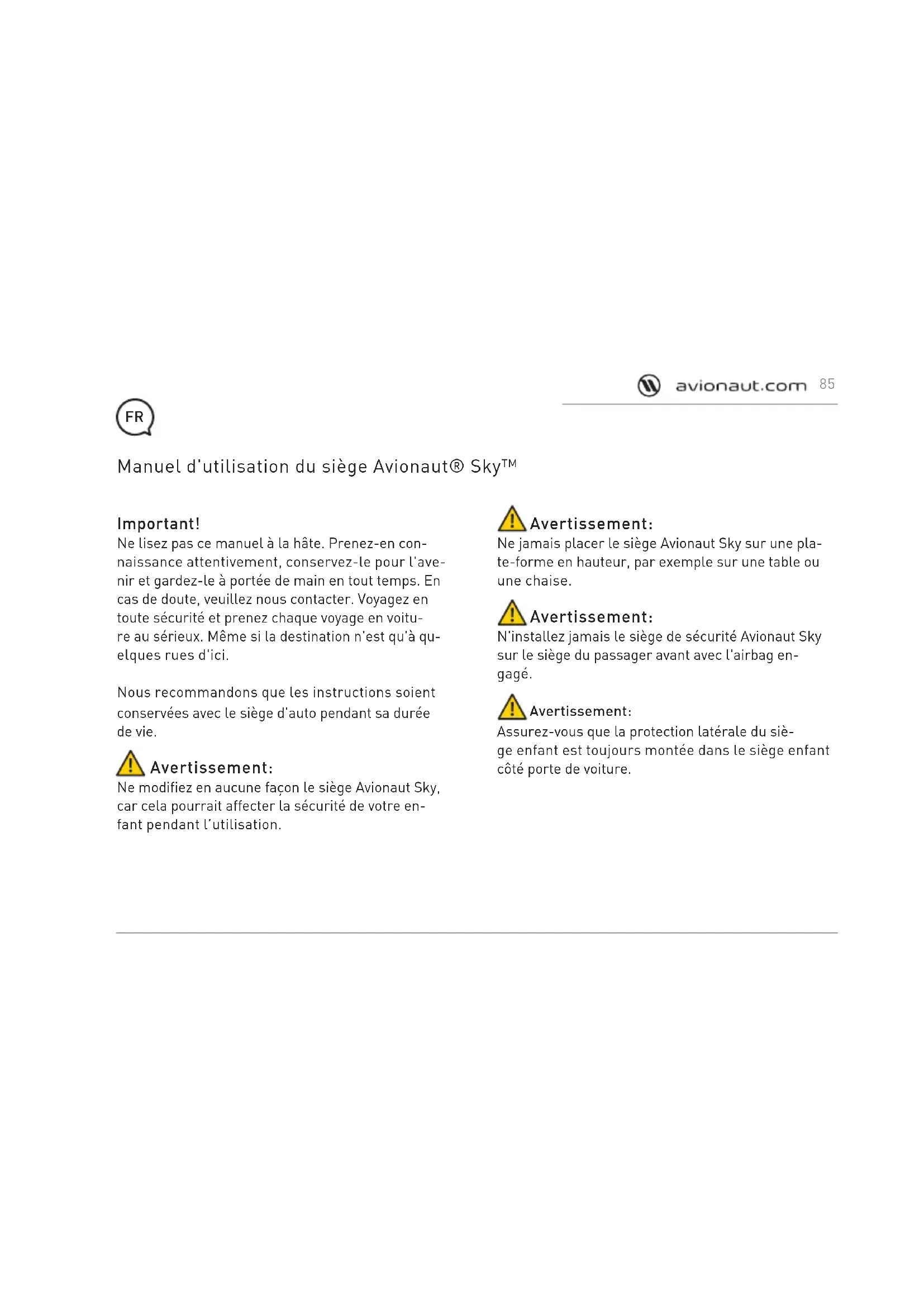 avionaut.com 85

FR

Manuel d'utilisation du siège Avionaut® Sky™

Important!
Ne lisez pas ce manuel à la hâte. Prenez-en connaissance attentivement, conservez-le pour l'avenir et gardez-le à portée de main en tout temps. En cas de doute, veuillez nous contacter. Voyagez en toute sécurité et prenez chaque voyage en voiture au sérieux. Même si la destination n'est qu'à quelques rues d'ici.

Nous recommandons que les instructions soient conservées avec le siège d'auto pendant sa durée de vie.

Avertissement:
Ne modifiez en aucune façon le siège Avionaut Sky, car cela pourrait affecter la sécurité de votre enfant pendant l'utilisation.

Avertissement:
Ne jamais placer le siège Avionaut Sky sur une plate-forme en hauteur, par exemple sur une table ou une chaise.

Avertissement:
N'installez jamais le siège de sécurité Avionaut Sky sur le siège du passager avant avec l'airbag engagé.

Avertissement:
Assurez-vous que la protection latérale du siège enfant est toujours montée dans le siège enfant côté porte de voiture.